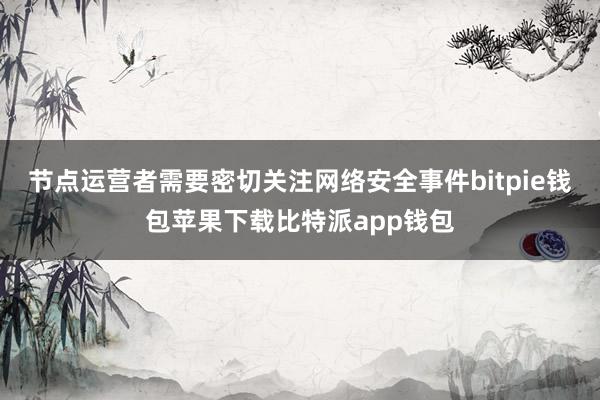 节点运营者需要密切关注网络安全事件bitpie钱包苹果下载比特派app钱包